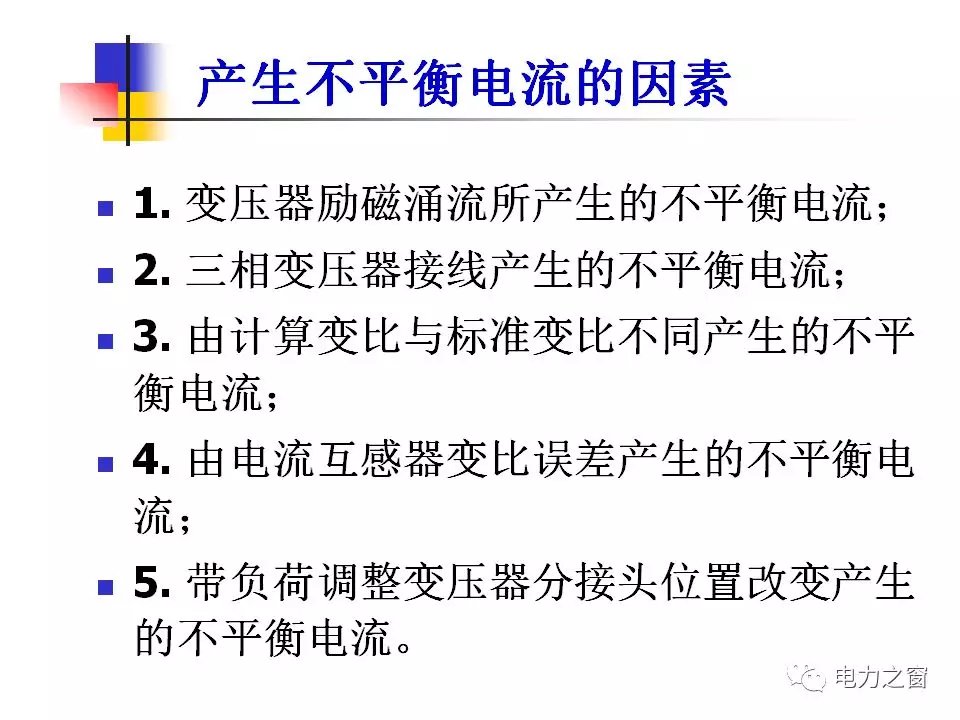 产生不平衡电流的因素

• 1.变压器励磁涌流所产生的不平衡电流；
• 2.三相变压器接线产生的不平衡电流；
• 3.由计算变比与标准变比不同产生的不平衡电流；
• 4.由电流互感器变比误差产生的不平衡电流；
• 5.带负荷调整变压器分接头位置改变产生的不平衡电流。

电力之窗